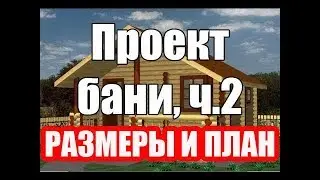 Проект бани, ч.2

РАЗМЕРЫ И ПЛАН